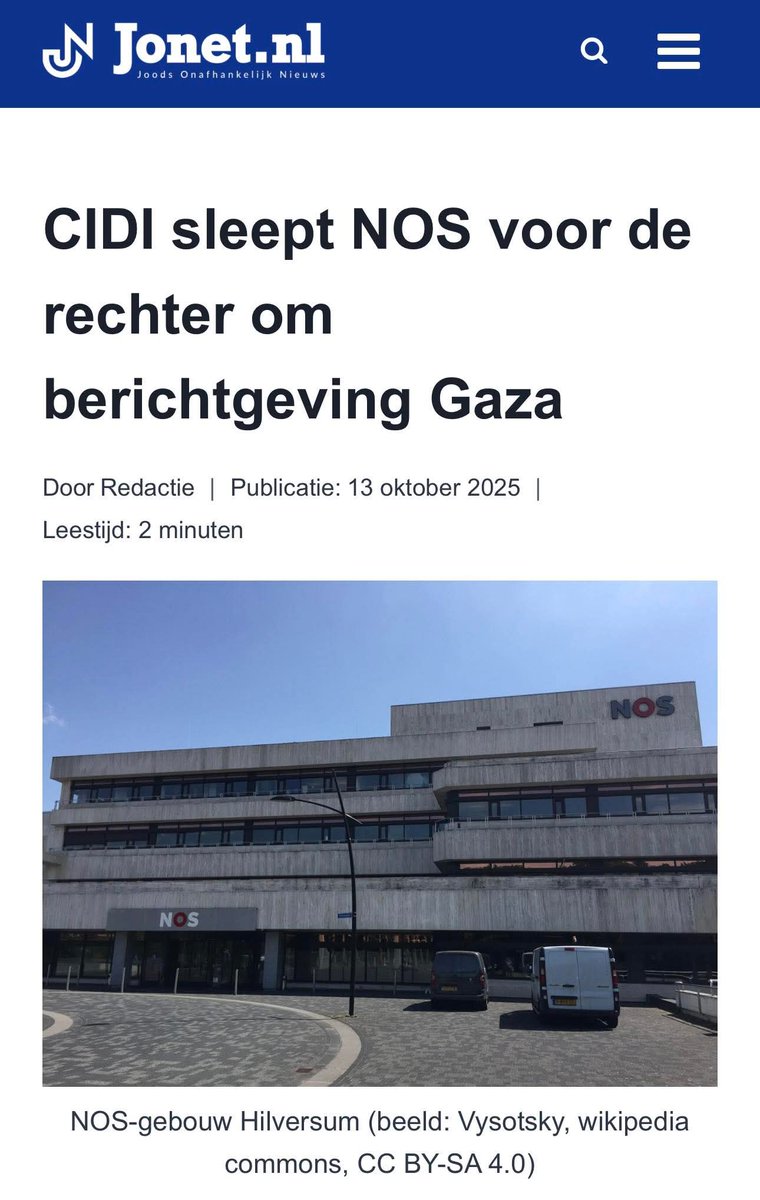 Jonet.nl
Joods Onafhankelijk Nieuws

CIDI sleept NOS voor de rechter om berichtgeving Gaza

Door Redactie | Publicatie: 13 oktober 2025 | Leestijd: 2 minuten

NOS

NOS

NOS-gebouw Hilversum (beeld: Vysotsky, wikipedia commons, CC BY-SA 4.0)